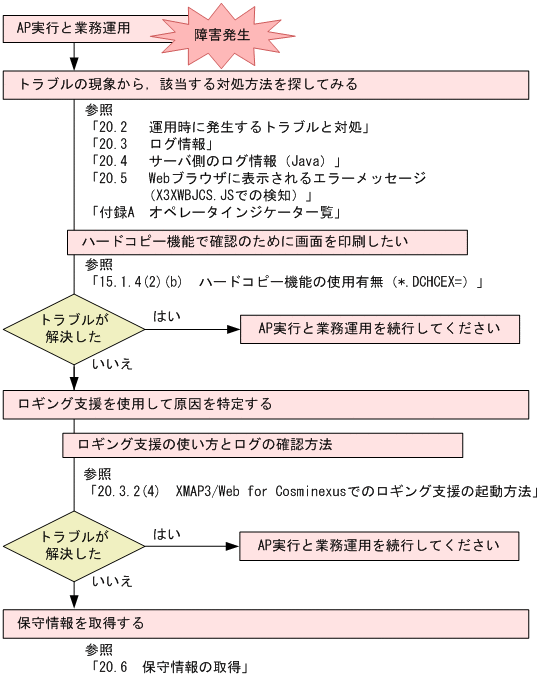 AP実行と業務運用

障害発生

トラブルの現象から，該当する対処方法を探してみる

参照
「20.2　運用時に発生するトラブルと対処」
「20.3　ログ情報」
「20.4　サーバ側のログ情報（Java）」
「20.5　Webブラウザに表示されるエラーメッセージ（X3XWBJCS.JSでの検知）」
「付録A　オペレータインジケータ一覧」

ハードコピー機能で確認のために画面を印刷したい

参照
「15.1.4(2)(b)　ハードコピー機能の使用有無（*.DCHCEX=）」

トラブルが解決した

はい

AP実行と業務運用を続行してください

いいえ

ロギング支援を使用して原因を特定する

ロギング支援の使い方とログの確認方法

参照
「20.3.2(4)　XMAP3/Web for Cosminexusでのロギング支援の起動方法」

トラブルが解決した

はい

AP実行と業務運用を続行してください

いいえ

保守情報を取得する

参照
「20.6　保守情報の取得」